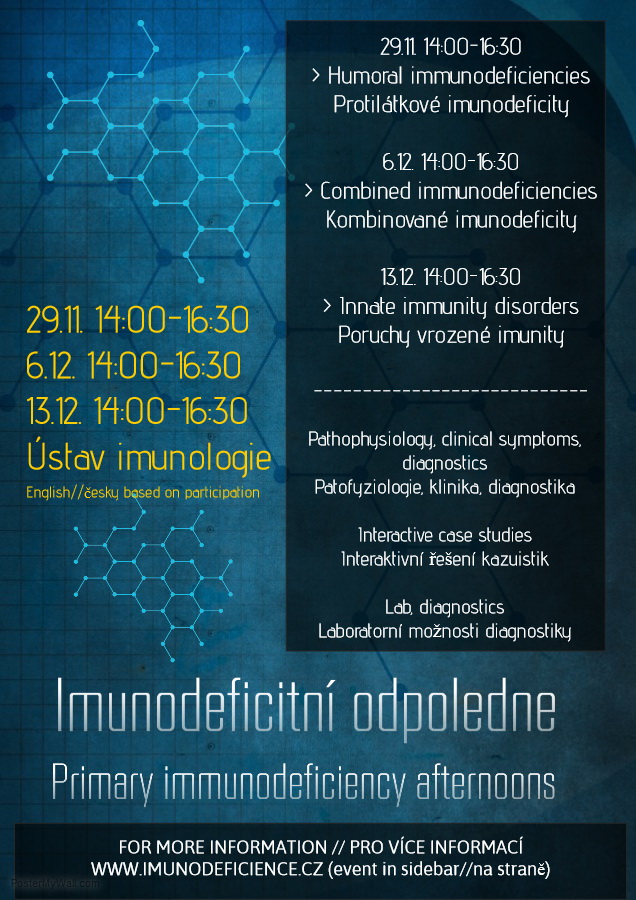 29.11. 14:00-16:30
6.12. 14:00-16:30
13.12. 14:00-16:30
Ústav imunologie
English//česky based on participation

29.11. 14:00-16:30
> Humoral immunodeficiencies
Protilátkové imunodeficity

6.12. 14:00-16:30
> Combined immunodeficiencies
Kombinované imunodeficity

13.12. 14:00-16:30
> Innate immunity disorders
Poruchy vrozené imunity

----------------------------

Pathophysiology, clinical symptoms, diagnostics
Patofyziologie, klinika, diagnostika

Interactive case studies
Interaktivní řešení kazuistik

Lab, diagnostics
Laboratorní možnosti diagnostiky

Imunodeficitní odpoledne

Primary immunodeficiency afternoons

FOR MORE INFORMATION // PRO VÍCE INFORMACÍ
WWW.IMUNODEFICIENCE.CZ (event in sidebar//na straně)

PosterMyWall.com